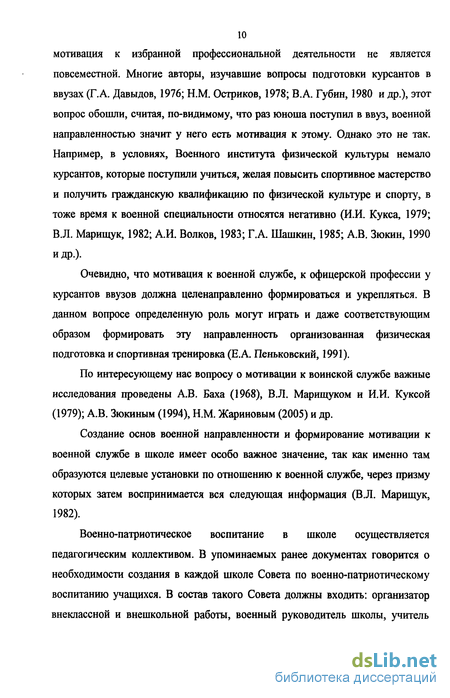 10

мотивация к избранной профессиональной деятельности не является повсеместной. Многие авторы, изучавшие вопросы подготовки курсантов в ввузах (Г.А. Давыдов, 1976; Н.М. Остриков, 1978; В.А. Губин, 1980 и др.), этот вопрос обошли, считая, по-видимому, что раз юноша поступил в ввуз, военной направленностью значит у него есть мотивация к этому. Однако это не так. Например, в условиях, Военного института физической культуры немало курсантов, которые поступили учиться, желая повысить спортивное мастерство и получить гражданскую квалификацию по физической культуре и спорту, в тоже время к военной специальности относятся негативно (И.И. Кукса, 1979; В.Л. Марищук, 1982; А.И. Волков, 1983; Г.А. Шашкин, 1985; А.В. Зюкин, 1990 и др.).

Очевидно, что мотивация к военной службе, к офицерской профессии у курсантов ввузов должна целенаправленно формироваться и укрепляться. В данном вопросе определенную роль могут играть и даже соответствующим образом формировать эту направленность организованная физическая подготовка и спортивная тренировка (Е.А. Пеньковский, 1991).

По интересующему нас вопросу о мотивации к воинской службе важные исследования проведены А.В. Баха (1968), В.Л. Марищуком и И.И. Куксой (1979); А.В. Зюкиным (1994), Н.М. Жариновым (2005) и др.

Создание основ военной направленности и формирование мотивации к военной службе в школе имеет особо важное значение, так как именно там образуются целевые установки по отношению к военной службе, через призму которых затем воспринимается вся следующая информация (В.Л. Марищук, 1982).

Военно-патриотическое воспитание в школе осуществляется педагогическим коллективом. В упоминаемых ранее документах говорится о необходимости создания в каждой школе Совета по военно-патриотическому воспитанию учащихся. В состав такого Совета должны входить: организатор внеклассной и внешкольной работы, военный руководитель школы, учитель

dsLib.net
библиотека диссертаций